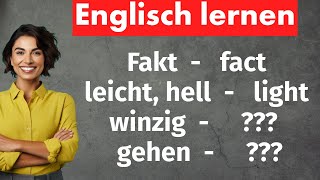 Englisch lernen

Fakt - fact
leicht, hell - light
winzig - ???
gehen - ???